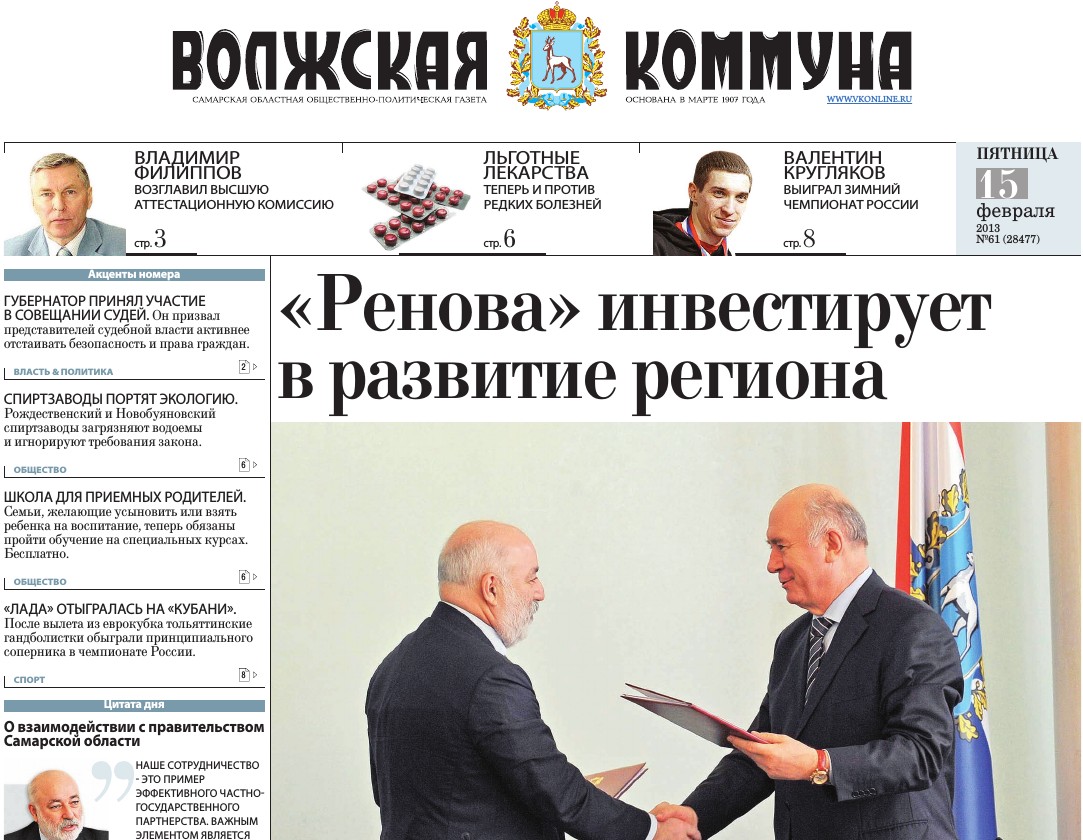 ВОЛЖСКАЯ КОММУНА
САМАРСКАЯ ОБЛАСТНАЯ ОБЩЕСТВЕННО-ПОЛИТИЧЕСКАЯ ГАЗЕТА
ОСНОВАНА В МАРТЕ 1907 ГОДА
WWW.VKONLINE.RU

ВЛАДИМИР ФИЛИППОВ
ВОЗГЛАВИЛ ВЫСШУЮ АТТЕСТАЦИОННУЮ КОМИССИЮ
стр. 3

ЛЬГОТНЫЕ ЛЕКАРСТВА
ТЕПЕРЬ И ПРОТИВ РЕДКИХ БОЛЕЗНЕЙ
стр. 6

ВАЛЕНТИН КРУГЛЯКОВ
ВЫИГРАЛ ЗИМНИЙ ЧЕМПИОНАТ РОССИИ
стр. 8

ПЯТНИЦА
15
февраля
2013
№61 (28477)

Акценты номера

ГУБЕРНАТОР ПРИНЯЛ УЧАСТИЕ В СОВЕЩАНИИ СУДЕЙ. Он призвал представителей судебной власти активнее отстаивать безопасность и права граждан.
ВЛАСТЬ & ПОЛИТИКА 2

СПИРТЗАВОДЫ ПОРТЯТ ЭКОЛОГИЮ. Рождественский и Новобуяновский спиртзаводы загрязняют водоемы и игнорируют требования закона.
ОБЩЕСТВО 6

ШКОЛА ДЛЯ ПРИЕМНЫХ РОДИТЕЛЕЙ. Семьи, желающие усыновить или взять ребенка на воспитание, теперь обязаны пройти обучение на специальных курсах. Бесплатно.
ОБЩЕСТВО 6

«ЛАДА» ОТЫГРАЛАСЬ НА «КУБАНИ». После вылета из еврокубка тольяттинские гандболистки обыграли принципиального соперника в чемпионате России.
СПОРТ 8

Цитата дня

О взаимодействии с правительством Самарской области

НАШЕ СОТРУДНИЧЕСТВО - ЭТО ПРИМЕР ЭФФЕКТИВНОГО ЧАСТНО-ГОСУДАРСТВЕННОГО ПАРТНЕРСТВА. ВАЖНЫМ ЭЛЕМЕНТОМ ЯВЛЯЕТСЯ

«Ренова» инвестирует в развитие региона